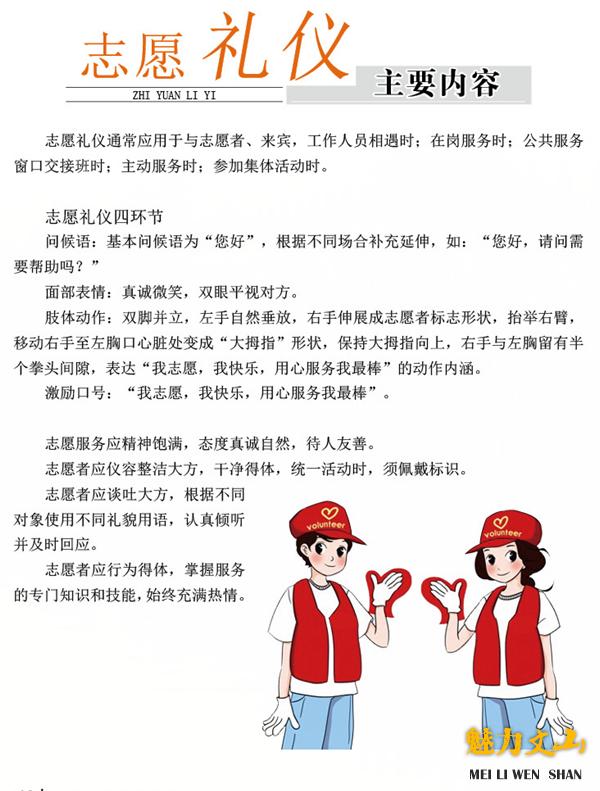 志愿礼仪

ZHI YUAN LI YI

主要内容

志愿礼仪通常应用于与志愿者、来宾，工作人员相遇时；在岗服务时；公共服务窗口交接班时；主动服务时；参加集体活动时。

志愿礼仪四环节

问候语：基本问候语为“您好”，根据不同场合补充延伸，如：“您好，请问需要帮助吗？”

面部表情：真诚微笑，双眼平视对方。

肢体动作：双脚并立，左手自然垂放，右手伸展成志愿者标志形状，抬举右臂，移动右手至左胸口心脏处变成“大拇指”形状，保持大拇指向上，右手与左胸留有半个拳头间隙，表达“我志愿，我快乐，用心服务我最棒”的动作内涵。

激励口号：“我志愿，我快乐，用心服务我最棒”。

志愿服务应精神饱满，态度真诚自然，待人友善。

志愿者应仪容整洁大方，干净得体，统一活动时，须佩戴标识。

志愿者应谈吐大方，根据不同对象使用不同礼貌用语，认真倾听并及时回应。

志愿者应行为得体，掌握服务的专门知识和技能，始终充满热情。

volunteer

volunteer

魅力文山

MEI LI WEN SHAN